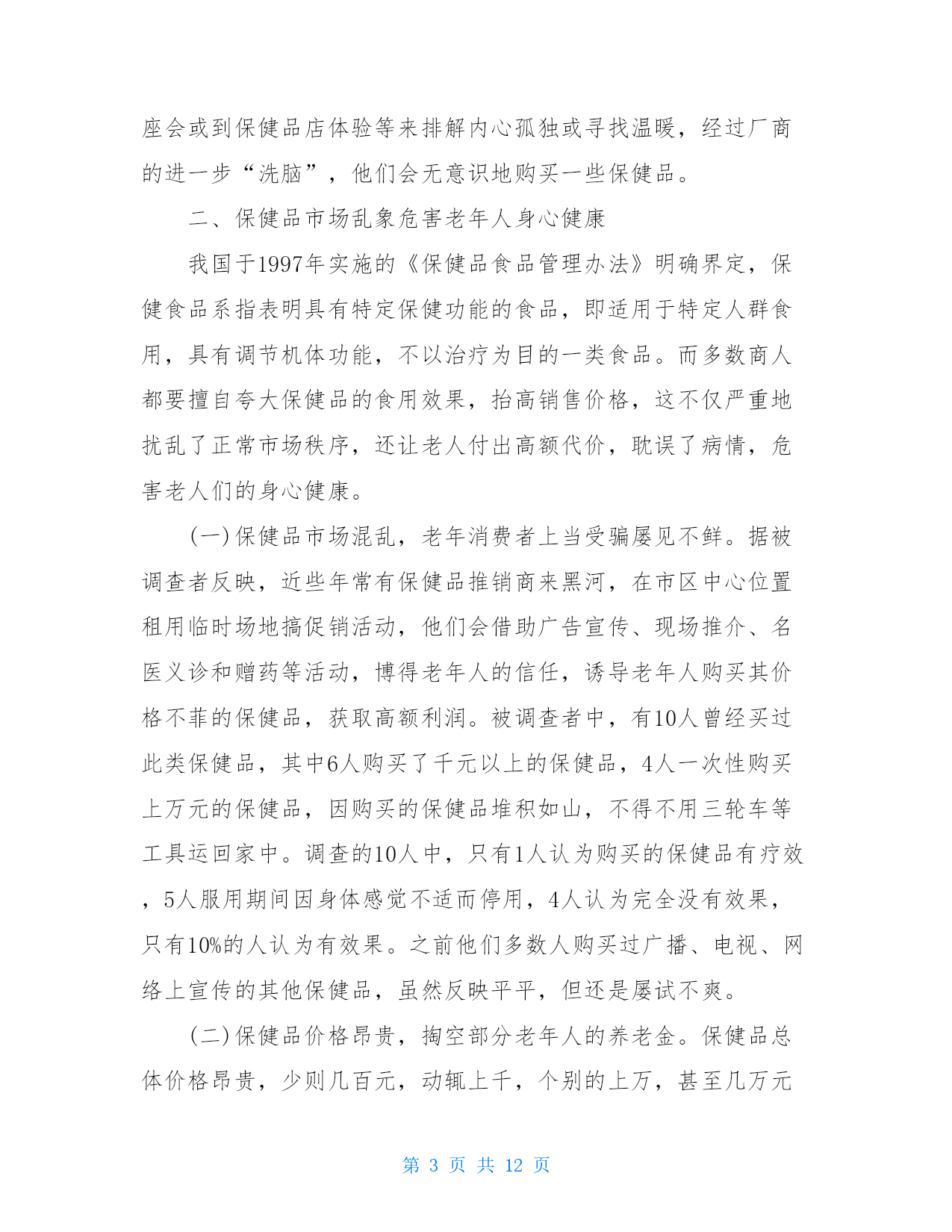 座会或到保健品店体验等来排解内心孤独或寻找温暖，经过厂商的进一步“洗脑”，他们会无意识地购买一些保健品。

二、保健品市场乱象危害老年人身心健康

我国于1997年实施的《保健品食品管理办法》明确界定，保健食品系指表明具有特定保健功能的食品，即适用于特定人群食用，具有调节机体功能，不以治疗为目的一类食品。而多数商人都要擅自夸大保健品的食用效果，抬高销售价格，这不仅严重地扰乱了正常市场秩序，还让老人付出高额代价，耽误了病情，危害老人们的身心健康。

(一)保健品市场混乱，老年消费者上当受骗屡见不鲜。据被调查者反映，近些年常有保健品推销商来黑河，在市区中心位置租用临时场地搞促销活动，他们会借助广告宣传、现场推介、名医义诊和赠药等活动，博得老年人的信任，诱导老年人购买其价格不菲的保健品，获取高额利润。被调查者中，有10人曾经买过此类保健品，其中6人购买了千元以上的保健品，4人一次性购买上万元的保健品，因购买的保健品堆积如山，不得不用三轮车等工具运回家中。调查的10人中，只有1人认为购买的保健品有疗效，5人服用期间因身体感觉不适而停用，4人认为完全没有效果，只有10%的人认为有效果。之前他们多数人购买过广播、电视、网络上宣传的其他保健品，虽然反映平平，但还是屡试不爽。

(二)保健品价格昂贵，掏空部分老年人的养老金。保健品总体价格昂贵，少则几百元，动辄上千，个别的上万，甚至几万元

第 3 页 共 12 页